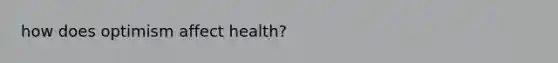 how does optimism affect health?